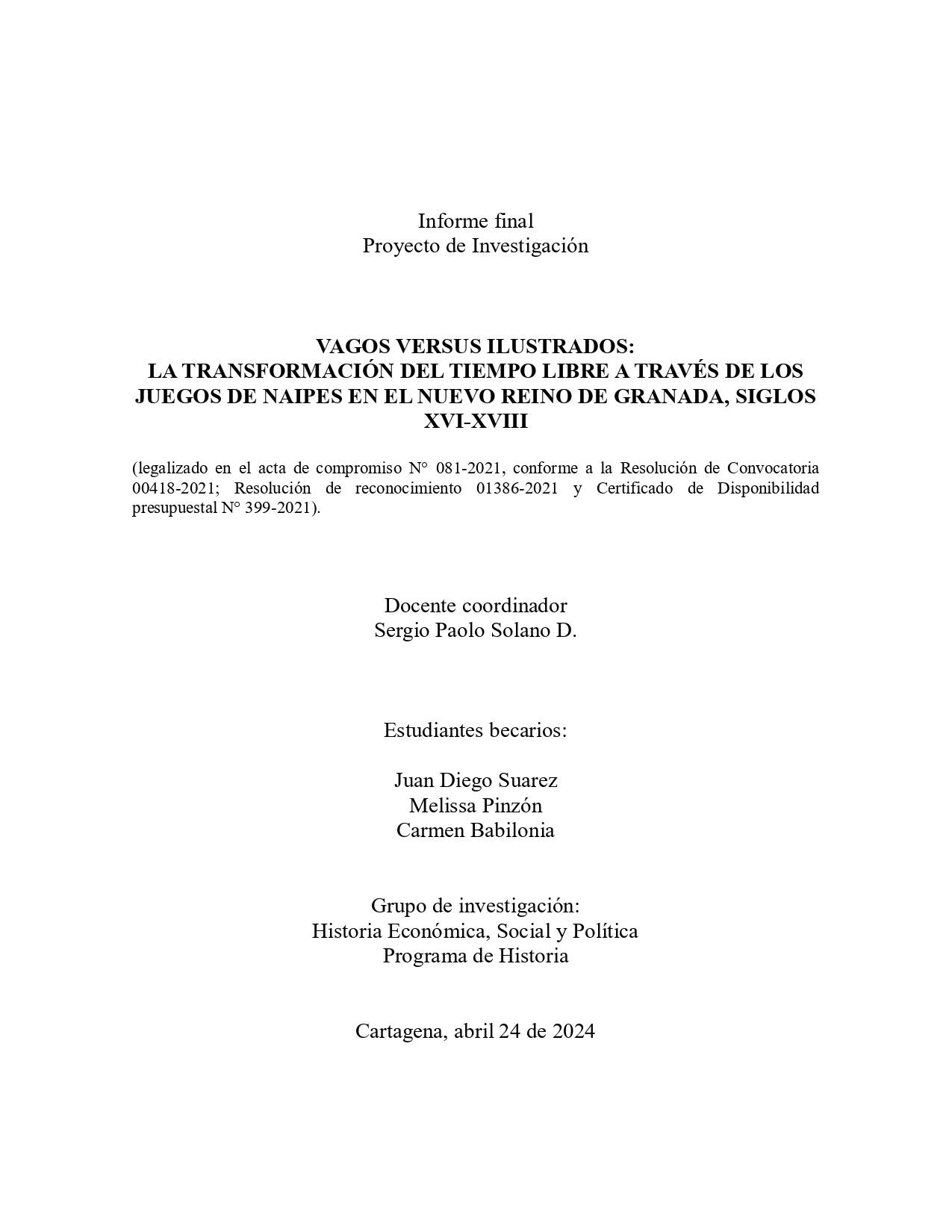 Informe final
Proyecto de Investigación

VAGOS VERSUS ILUSTRADOS:
LA TRANSFORMACIÓN DEL TIEMPO LIBRE A TRAVÉS DE LOS JUEGOS DE NAIPES EN EL NUEVO REINO DE GRANADA, SIGLOS XVI-XVIII

(legalizado en el acta de compromiso N° 081-2021, conforme a la Resolución de Convocatoria 00418-2021; Resolución de reconocimiento 01386-2021 y Certificado de Disponibilidad presupuestal N° 399-2021).

Docente coordinador
Sergio Paolo Solano D.

Estudiantes becarios:

Juan Diego Suarez
Melissa Pinzón
Carmen Babilonia

Grupo de investigación:
Historia Económica, Social y Política
Programa de Historia

Cartagena, abril 24 de 2024